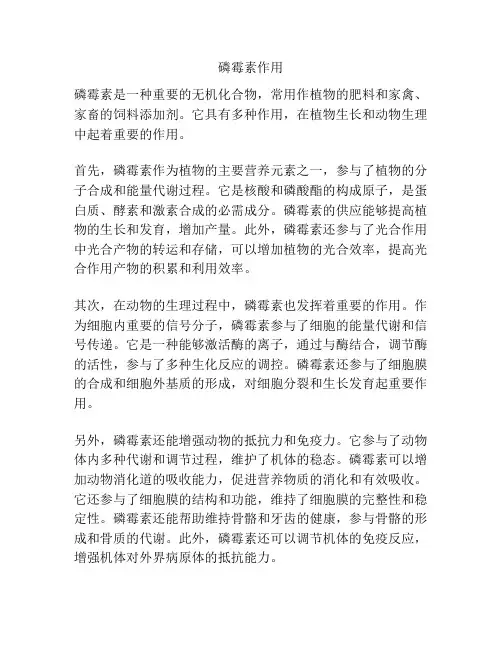 磷霉素作用

磷霉素是一种重要的无机化合物，常用作植物的肥料和家禽、家畜的饲料添加剂。它具有多种作用，在植物生长和动物生理中起着重要的作用。

首先，磷霉素作为植物的主要营养元素之一，参与了植物的分子合成和能量代谢过程。它是核酸和磷酸酯的构成原子，是蛋白质、酵素和激素合成的必需成分。磷霉素的供应能够提高植物的生长和发育，增加产量。此外，磷霉素还参与了光合作用中光合产物的转运和存储，可以增加植物的光合效率，提高光合作用产物的积累和利用效率。

其次，在动物的生理过程中，磷霉素也发挥着重要的作用。作为细胞内重要的信号分子，磷霉素参与了细胞的能量代谢和信号传递。它是一种能够激活酶的离子，通过与酶结合，调节酶的活性，参与了多种生化反应的调控。磷霉素还参与了细胞膜的合成和细胞外基质的形成，对细胞分裂和生长发育起重要作用。

另外，磷霉素还能增强动物的抵抗力和免疫力。它参与了动物体内多种代谢和调节过程，维护了机体的稳态。磷霉素可以增加动物消化道的吸收能力，促进营养物质的消化和有效吸收。它还参与了细胞膜的结构和功能，维持了细胞膜的完整性和稳定性。磷霉素还能帮助维持骨骼和牙齿的健康，参与骨骼的形成和骨质的代谢。此外，磷霉素还可以调节机体的免疫反应，增强机体对外界病原体的抵抗能力。